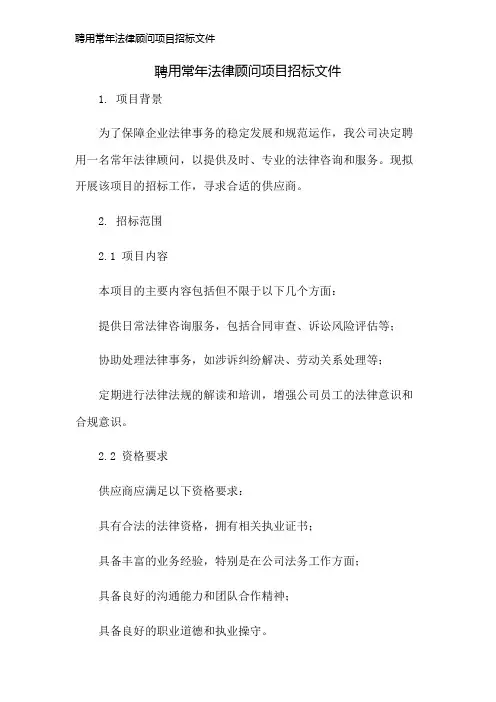 聘用常年法律顾问项目招标文件

聘用常年法律顾问项目招标文件

1. 项目背景

为了保障企业法律事务的稳定发展和规范运作，我公司决定聘用一名常年法律顾问，以提供及时、专业的法律咨询和服务。现拟开展该项目的招标工作，寻求合适的供应商。

2. 招标范围

2.1 项目内容

本项目的主要内容包括但不限于以下几个方面：

提供日常法律咨询服务，包括合同审查、诉讼风险评估等；

协助处理法律事务，如涉诉纠纷解决、劳动关系处理等；

定期进行法律法规的解读和培训，增强公司员工的法律意识和合规意识。

2.2 资格要求

供应商应满足以下资格要求：

具有合法的法律资格，拥有相关执业证书；

具备丰富的业务经验，特别是在公司法务工作方面；

具备良好的沟通能力和团队合作精神；

具备良好的职业道德和执业操守。